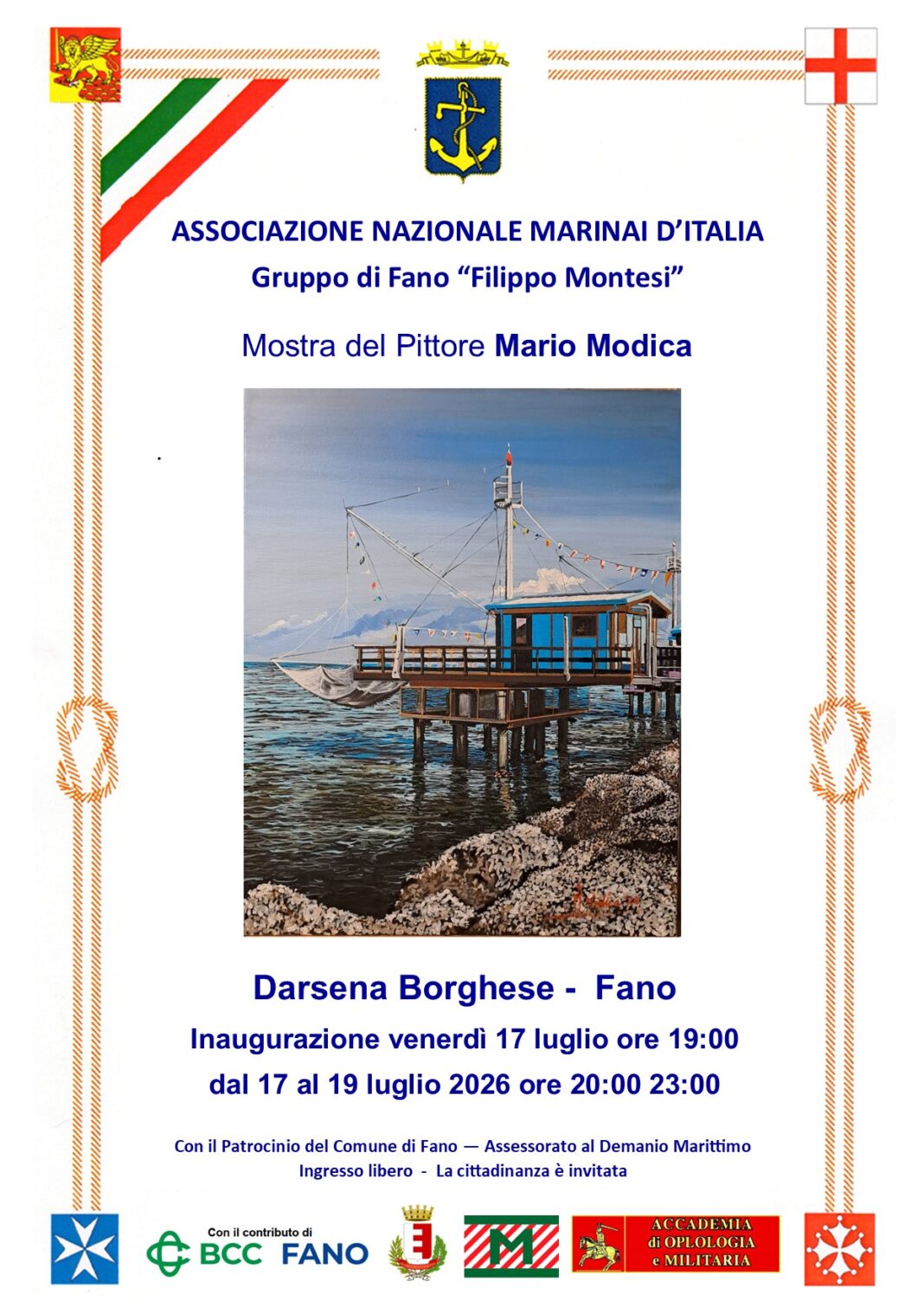 ASSOCIAZIONE NAZIONALE MARINAI D'ITALIA
Gruppo di Fano "Filippo Montesi"

Mostra del Pittore Mario Modica

Darsena Borghese - Fano
Inaugurazione venerdì 17 luglio ore 19:00
dal 17 al 19 luglio 2026 ore 20:00 23:00

Con il Patrocinio del Comune di Fano — Assessorato al Demanio Marittimo
Ingresso libero - La cittadinanza è invitata

Con il contributo di
BCC FANO

ACCADEMIA
di OPLOLOGIA
e MILITARIA